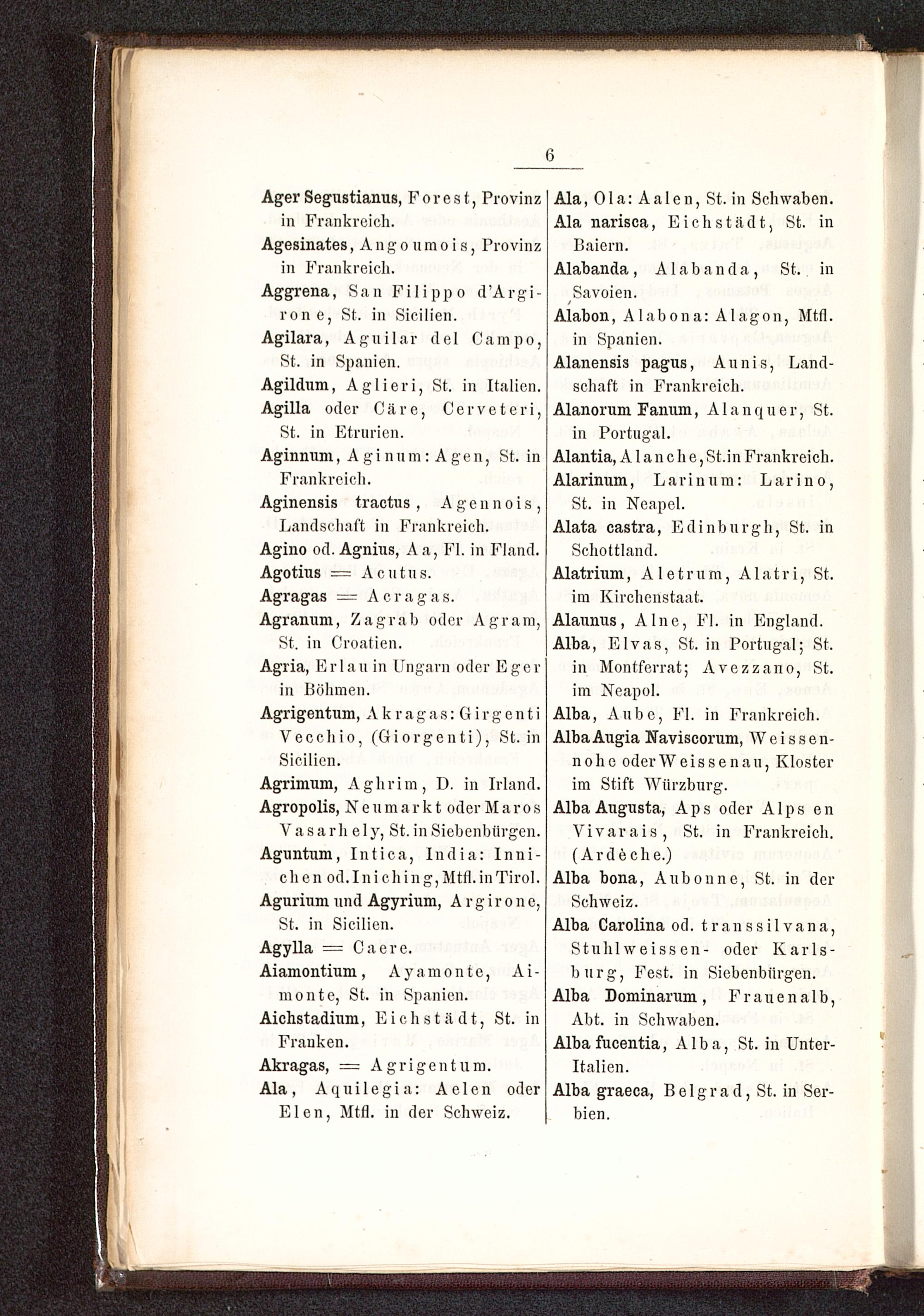 6

Ager Segustianus, Forest, Provinz in Frankreich.
Agesinates, Angoumois, Provinz in Frankreich.
Aggrena, San Filippo d'Argirone, St. in Sicilien.
Agilara, Aguilar del Campo, St. in Spanien.
Agildum, Aglieri, St. in Italien.
Agilla oder Cäre, Cerveteri, St. in Etrurien.
Aginnum, Aginum: Agen, St. in Frankreich.
Aginensis tractus, Agennois, Landschaft in Frankreich.
Agino od. Agnius, Aa, Fl. in Fland.
Agotius = Acutus.
Agragas = Acragas.
Agranum, Zagrab oder Agram, St. in Croatien.
Agria, Erlau in Ungarn oder Eger in Böhmen.
Agrigentum, Akragas: Girgenti Vecchio, (Giorgenti), St. in Sicilien.
Agrimum, Aghrim, D. in Irland.
Agropolis, Neumarkt oder Maros Vasarhely, St. in Siebenbürgen.
Aguntum, Intica, India: Innichen od. Iniching, Mtfl. in Tirol.
Agurium und Agyrium, Argirone, St. in Sicilien.
Agylla = Caere.
Aiamontium, Ayamonte, Aimonte, St. in Spanien.
Aichstadium, Eichstädt, St. in Franken.
Akragas, = Agrigentum.
Ala, Aquilegia: Aelen oder Elen, Mtfl. in der Schweiz.

Ala, Ola: Aalen, St. in Schwaben.
Ala narisca, Eichstädt, St. in Baiern.
Alabanda, Alabanda, St. in Savoien.
Alabon, Alabona: Alagon, Mtfl. in Spanien.
Alanensis pagus, Aunis, Landschaft in Frankreich.
Alanorum Fanum, Alanquer, St. in Portugal.
Alantia, Alanche, St. in Frankreich.
Alarinum, Larinum: Larino, St. in Neapel.
Alata castra, Edinburgh, St. in Schottland.
Alatrium, Aletrum, Alatri, St. im Kirchenstaat.
Alaunus, Alne, Fl. in England.
Alba, Elvas, St. in Portugal; St. in Montferrat; Avezzano, St. im Neapol.
Alba, Aube, Fl. in Frankreich.
Alba Augia Naviscorum, Weissennohe oder Weissenau, Kloster im Stift Würzburg.
Alba Augusta, Aps oder Alps en Vivarais, St. in Frankreich. (Ardèche.)
Alba bona, Aubonne, St. in der Schweiz.
Alba Carolina od. transsilvana, Stuhlweissen- oder Karlsburg, Fest. in Siebenbürgen.
Alba Dominarum, Frauenalb, Abt. in Schwaben.
Alba fucentia, Alba, St. in Unter-Italien.
Alba graeca, Belgrad, St. in Serbien.